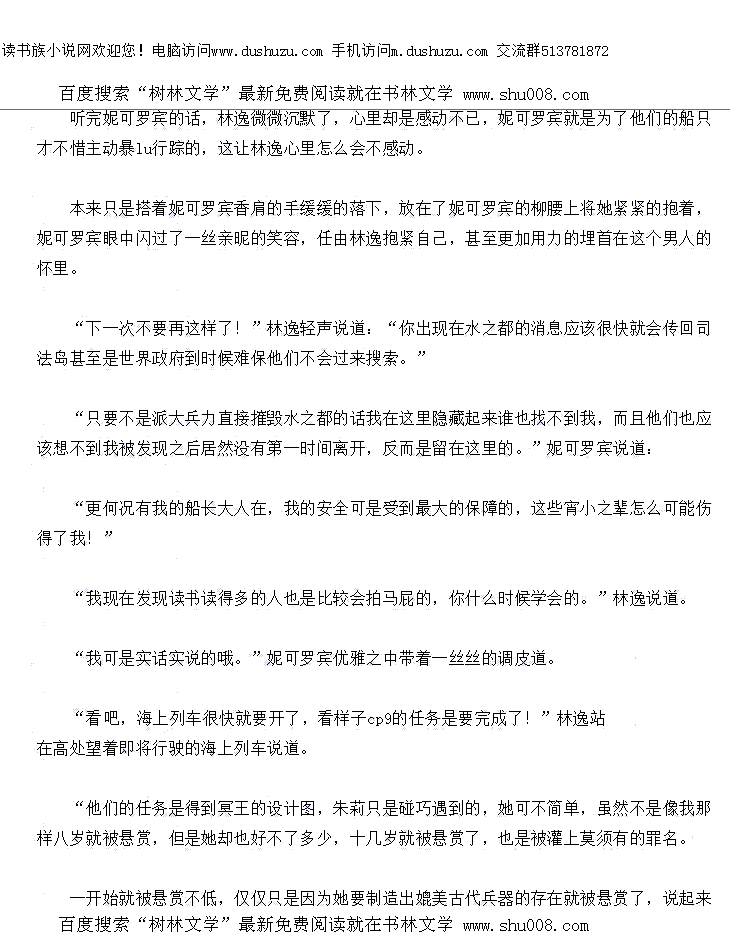 读书族小说网欢迎您！电脑访问www.dushuzu.com 手机访问m.dushuzu.com 交流群513781872

百度搜索“树林文学”最新免费阅读就在书林文学 www.shu008.com

听完妮可罗宾的话，林逸微微沉默了，心里却是感动不已，妮可罗宾就是为了他们的船只才不惜主动暴lu行踪的，这让林逸心里怎么会不感动。

本来只是搭着妮可罗宾香肩的手缓缓的落下，放在了妮可罗宾的柳腰上将她紧紧的抱着，妮可罗宾眼中闪过了一丝亲昵的笑容，任由林逸抱紧自己，甚至更加用力的埋首在这个男人的怀里。

“下一次不要再这样了！”林逸轻声说道：“你出现在水之都的消息应该很快就会传回司法岛甚至是世界政府到时候难保他们不会过来搜索。”

“只要不是派大兵力直接摧毁水之都的话我在这里隐藏起来谁也找不到我，而且他们也应该想不到我被发现之后居然没有第一时间离开，反而是留在这里的。”妮可罗宾说道：

“更何况有我的船长大人在，我的安全可是受到最大的保障的，这些宵小之辈怎么可能伤得了我！”

“我现在发现读书读得多的人也是比较会拍马屁的，你什么时候学会的。”林逸说道。

“我可是实话实说的哦。”妮可罗宾优雅之中带着一丝丝的调皮道。

“看吧，海上列车很快就要开了，看样子cp9的任务是要完成了！”林逸站在高处望着即将行驶的海上列车说道。

“他们的任务是得到冥王的设计图，朱莉只是碰巧遇到的，她可不简单，虽然不是像我那样八岁就被悬赏，但是她却也好不了多少，十几岁就被悬赏了，也是被灌上莫须有的罪名。

一开始就被悬赏不低，仅仅只是因为她要制造出媲美古代兵器的存在就被悬赏了，说起来

百度搜索“树林文学”最新免费阅读就在书林文学 www.shu008.com